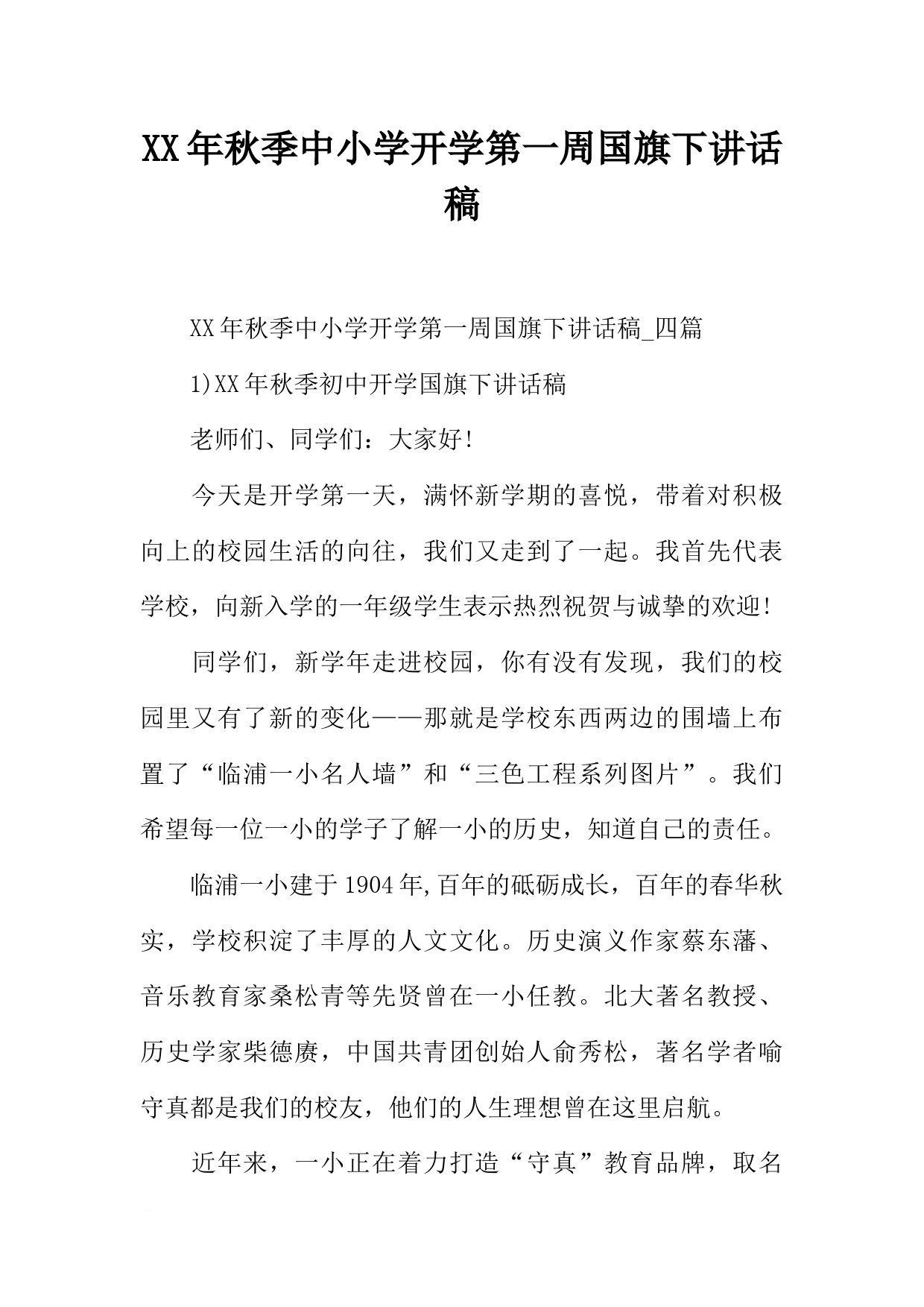 XX年秋季中小学开学第一周国旗下讲话稿

XX年秋季中小学开学第一周国旗下讲话稿_四篇

1)XX年秋季初中开学国旗下讲话稿

老师们、同学们：大家好!

今天是开学第一天，满怀新学期的喜悦，带着对积极向上的校园生活的向往，我们又走到了一起。我首先代表学校，向新入学的一年级学生表示热烈祝贺与诚挚的欢迎!

同学们，新学年走进校园，你有没有发现，我们的校园里又有了新的变化——那就是学校东西两边的围墙上布置了“临浦一小名人墙”和“三色工程系列图片”。我们希望每一位一小的学子了解一小的历史，知道自己的责任。

临浦一小建于1904年,百年的砥砺成长，百年的春华秋实，学校积淀了丰厚的人文文化。历史演义作家蔡东藩、音乐教育家桑松青等先贤曾在一小任教。北大著名教授、历史学家柴德赓，中国共青团创始人俞秀松，著名学者喻守真都是我们的校友，他们的人生理想曾在这里启航。

近年来，一小正在着力打造“守真”教育品牌，取名